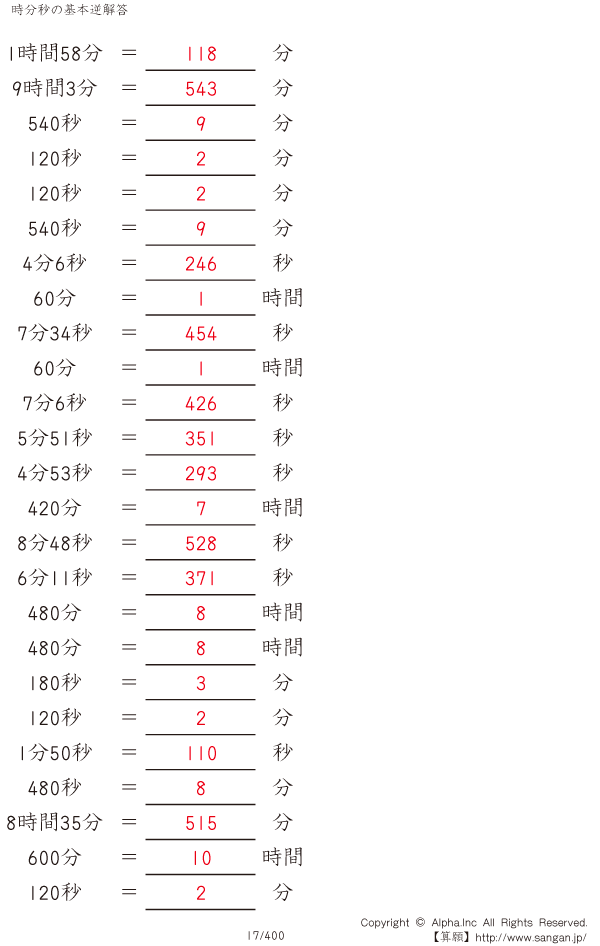 時分秒の基本逆解答

1時間58分 ＝ 118 分

9時間3分 ＝ 543 分

540秒 ＝ 9 分

120秒 ＝ 2 分

120秒 ＝ 2 分

540秒 ＝ 9 分

4分6秒 ＝ 246 秒

60分 ＝ 1 時間

7分34秒 ＝ 454 秒

60分 ＝ 1 時間

7分6秒 ＝ 426 秒

5分51秒 ＝ 351 秒

4分53秒 ＝ 293 秒

420分 ＝ 7 時間

8分48秒 ＝ 528 秒

6分11秒 ＝ 371 秒

480分 ＝ 8 時間

480分 ＝ 8 時間

180秒 ＝ 3 分

120秒 ＝ 2 分

1分50秒 ＝ 110 秒

480秒 ＝ 8 分

8時間35分 ＝ 515 分

600分 ＝ 10 時間

120秒 ＝ 2 分

17/400

Copyright © Alpha.Inc All Rights Reserved.
【算願】http://www.sangan.jp/